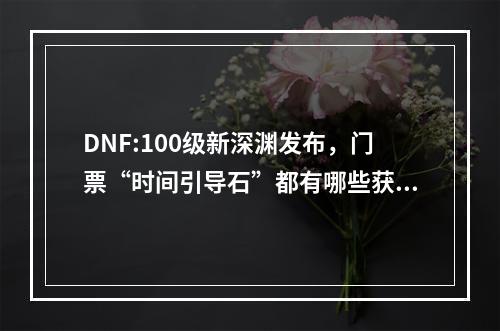 DNF:100级新深渊发布，门票“时间引导石”都有哪些获...